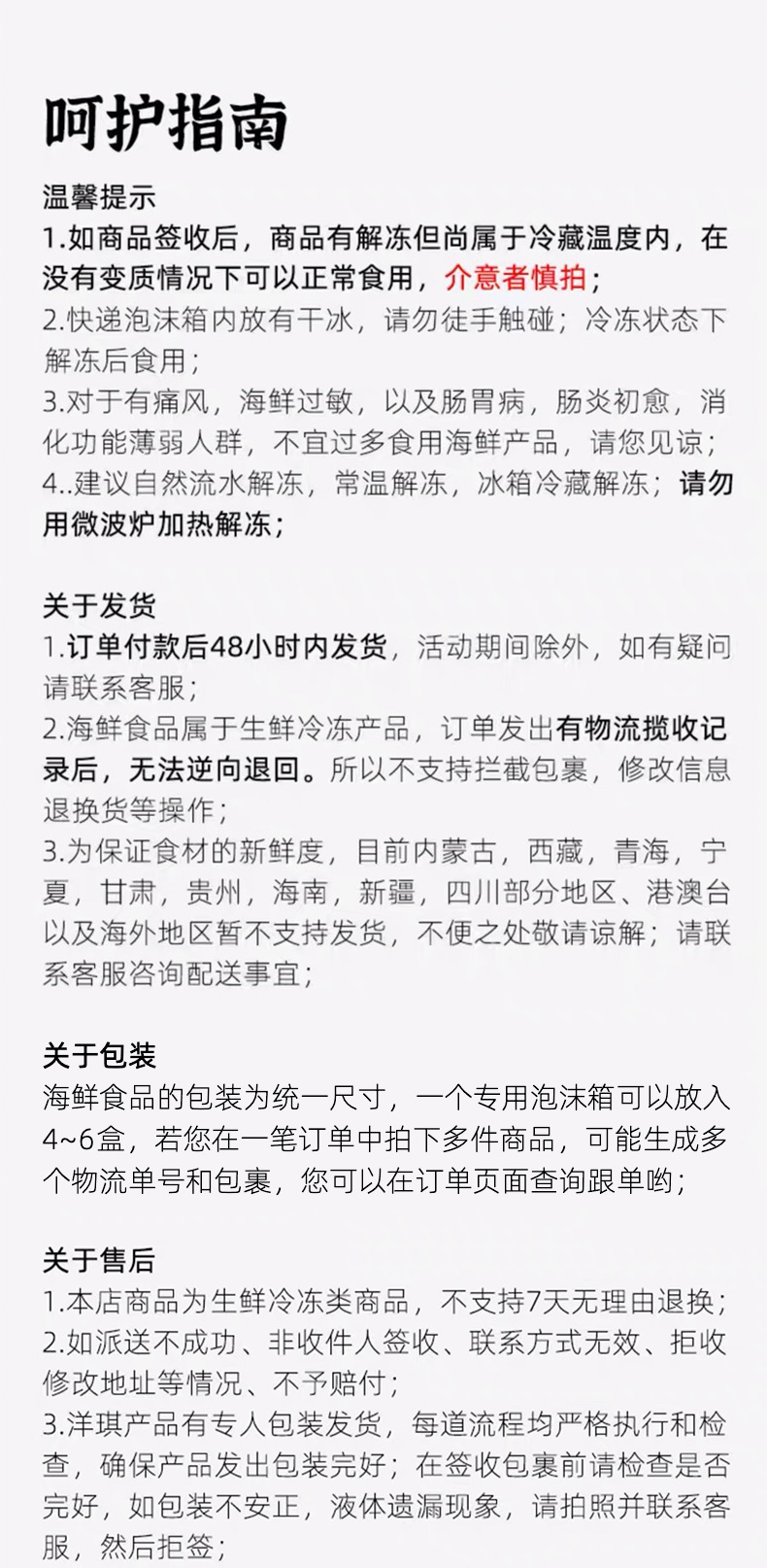 呵护指南

温馨提示
1.如商品签收后，商品有解冻但尚属于冷藏温度内，在没有变质情况下可以正常食用，介意者慎拍；
2.快递泡沫箱内放有干冰，请勿徒手触碰；冷冻状态下解冻后食用；
3.对于有痛风，海鲜过敏，以及肠胃病，肠炎初愈，消化功能薄弱人群，不宜过多食用海鲜产品，请您见谅；
4..建议自然流水解冻，常温解冻，冰箱冷藏解冻；请勿用微波炉加热解冻；

关于发货
1.订单付款后48小时内发货，活动期间除外，如有疑问请联系客服；
2.海鲜食品属于生鲜冷冻产品，订单发出有物流揽收记录后，无法逆向退回。所以不支持拦截包裹，修改信息退换货等操作；
3.为保证食材的新鲜度，目前内蒙古，西藏，青海，宁夏，甘肃，贵州，海南，新疆，四川部分地区、港澳台以及海外地区暂不支持发货，不便之处敬请谅解；请联系客服咨询配送事宜；

关于包装
海鲜食品的包装为统一尺寸，一个专用泡沫箱可以放入4~6盒，若您在一笔订单中拍下多件商品，可能生成多个物流单号和包裹，您可以在订单页面查询跟单哟；

关于售后
1.本店商品为生鲜冷冻类商品，不支持7天无理由退换；
2.如派送不成功、非收件人签收、联系方式无效、拒收修改地址等情况、不予赔付；
3.洋琪产品有专人包装发货，每道流程均严格执行和检查，确保产品发出包装完好；在签收包裹前请检查是否完好，如包装不安正，液体遗漏现象，请拍照并联系客服，然后拒签；